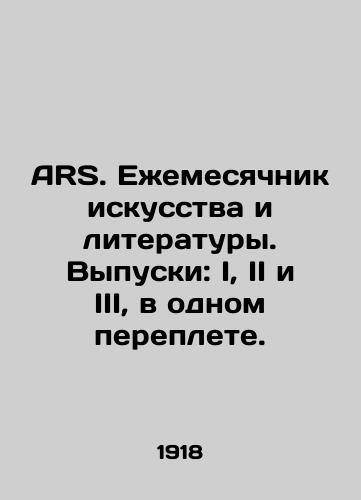 ARS. Ежемесячник искусства и литературы. Выпуски: I, II и III, в одном переплете.

1918